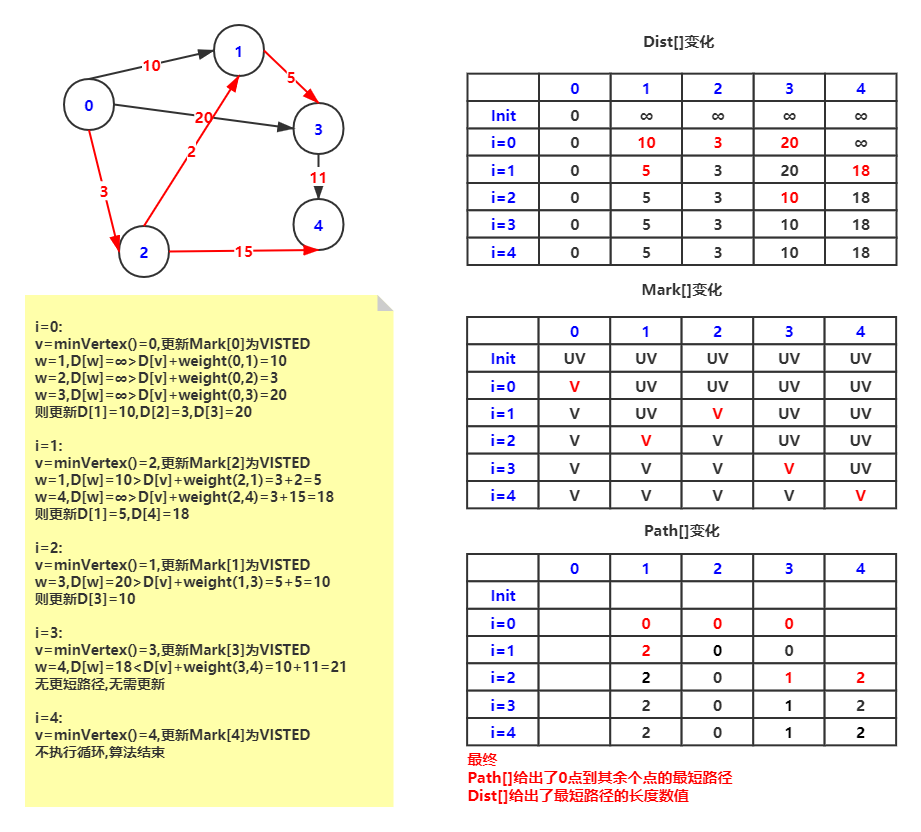 0
1
2
3
4
10
5
20
2
3
11
15

i=0:
v=minVertex()=0,更新Mark[0]为VISTED
w=1,D[w]=∞>D[v]+weight(0,1)=10
w=2,D[w]=∞>D[v]+weight(0,2)=3
w=3,D[w]=∞>D[v]+weight(0,3)=20
则更新D[1]=10,D[2]=3,D[3]=20

i=1:
v=minVertex()=2,更新Mark[2]为VISTED
w=1,D[w]=10>D[v]+weight(2,1)=3+2=5
w=4,D[w]=∞>D[v]+weight(2,4)=3+15=18
则更新D[1]=5,D[4]=18

i=2:
v=minVertex()=1,更新Mark[1]为VISTED
w=3,D[w]=20>D[v]+weight(1,3)=5+5=10
则更新D[3]=10

i=3:
v=minVertex()=3,更新Mark[3]为VISTED
w=4,D[w]=18<D[v]+weight(3,4)=10+11=21
无更短路径,无需更新

i=4:
v=minVertex()=4,更新Mark[4]为VISTED
不执行循环,算法结束

Dist[]变化

| | 0 | 1 | 2 | 3 | 4 |
|---|---|---|---|---|---|
| Init | 0 | ∞ | ∞ | ∞ | ∞ |
| i=0 | 0 | 10 | 3 | 20 | ∞ |
| i=1 | 0 | 5 | 3 | 20 | 18 |
| i=2 | 0 | 5 | 3 | 10 | 18 |
| i=3 | 0 | 5 | 3 | 10 | 18 |
| i=4 | 0 | 5 | 3 | 10 | 18 |

Mark[]变化

| | 0 | 1 | 2 | 3 | 4 |
|---|---|---|---|---|---|
| Init | UV | UV | UV | UV | UV |
| i=0 | V | UV | UV | UV | UV |
| i=1 | V | UV | V | UV | UV |
| i=2 | V | V | V | UV | UV |
| i=3 | V | V | V | V | UV |
| i=4 | V | V | V | V | V |

Path[]变化

| | 0 | 1 | 2 | 3 | 4 |
|---|---|---|---|---|---|
| Init | | | | | |
| i=0 | | 0 | 0 | 0 | |
| i=1 | | 2 | 0 | 0 | |
| i=2 | | 2 | 0 | 1 | 2 |
| i=3 | | 2 | 0 | 1 | 2 |
| i=4 | | 2 | 0 | 1 | 2 |

最终
Path[]给出了0点到其余个点的最短路径
Dist[]给出了最短路径的长度数值